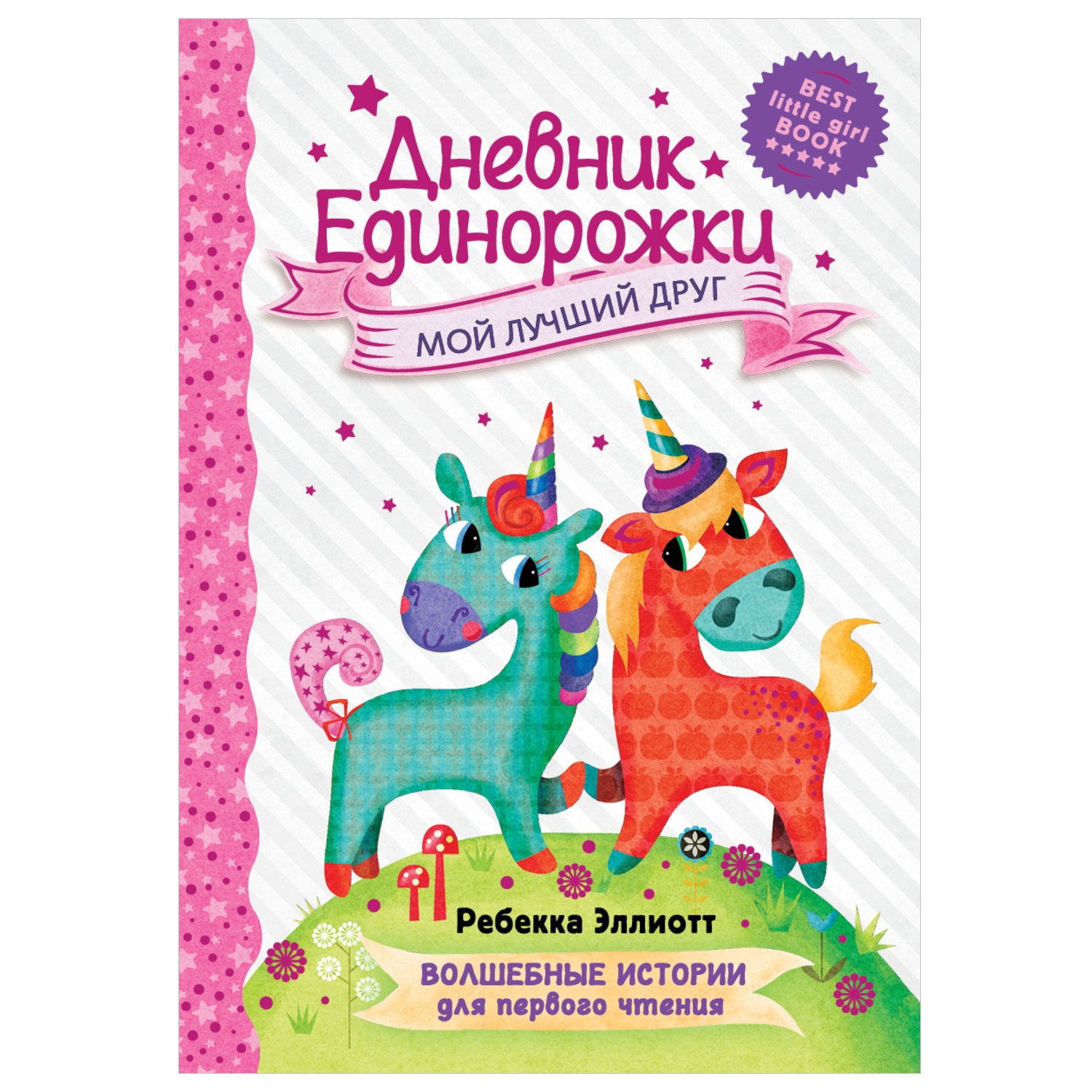 BEST
little girl
BOOK

Дневник
Единорожки

МОЙ ЛУЧШИЙ ДРУГ

Ребекка Эллиотт

ВОЛШЕБНЫЕ ИСТОРИИ
для первого чтения